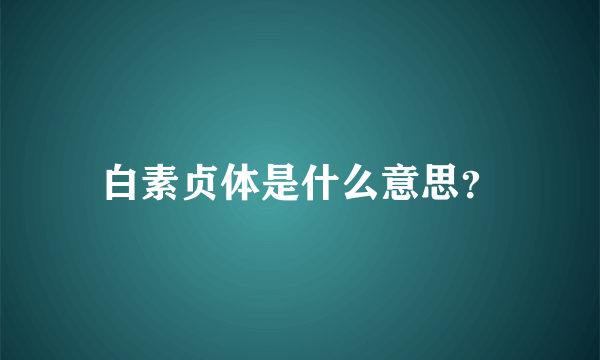 白素贞体是什么意思?